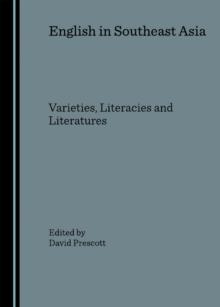 English in Southeast Asia

Varieties, Literacies and Literatures

Edited by
David Prescott